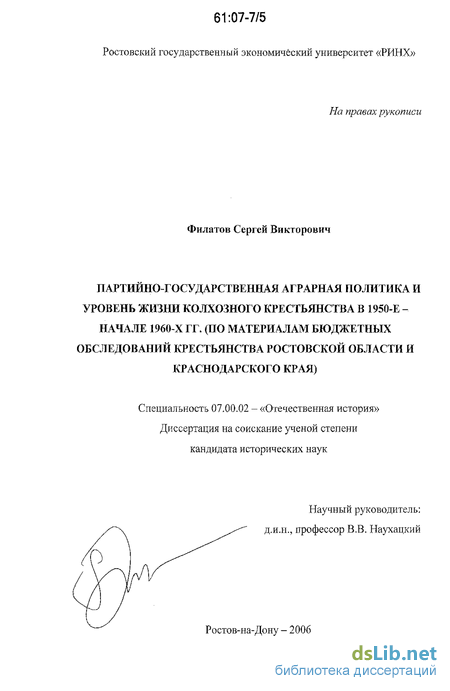 61:07-7/5

Ростовский государственный экономический университет «РИНХ»

На правах рукописи

Филатов Сергей Викторович

ПАРТИЙНО-ГОСУДАРСТВЕННАЯ АГРАРНАЯ ПОЛИТИКА И УРОВЕНЬ ЖИЗНИ КОЛХОЗНОГО КРЕСТЬЯНСТВА В 1950-Е – НАЧАЛЕ 1960-Х ГГ. (ПО МАТЕРИАЛАМ БЮДЖЕТНЫХ ОБСЛЕДОВАНИЙ КРЕСТЬЯНСТВА РОСТОВСКОЙ ОБЛАСТИ И КРАСНОДАРСКОГО КРАЯ)

Специальность 07.00.02 – «Отечественная история»
Диссертация на соискание ученой степени
кандидата исторических наук

Научный руководитель:
д.и.н., профессор В.В. Наухацкий

Ростов-на-Дону – 2006

dsLib.net
библиотека диссертаций